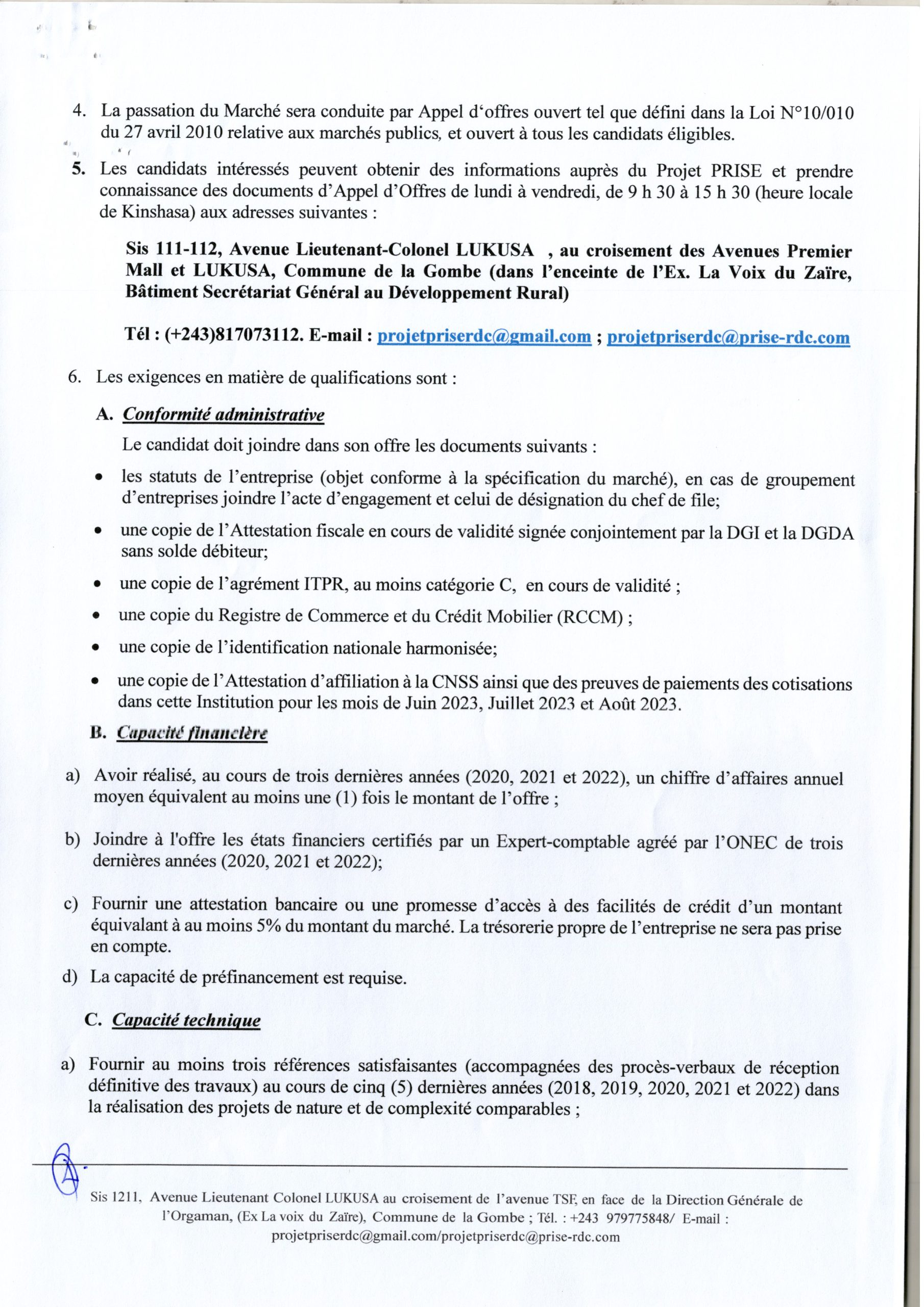 4. La passation du Marché sera conduite par Appel d'offres ouvert tel que défini dans la Loi N°10/010 du 27 avril 2010 relative aux marchés publics, et ouvert à tous les candidats éligibles.

5. Les candidats intéressés peuvent obtenir des informations auprès du Projet PRISE et prendre connaissance des documents d'Appel d'Offres de lundi à vendredi, de 9 h 30 à 15 h 30 (heure locale de Kinshasa) aux adresses suivantes :

Sis 111-112, Avenue Lieutenant-Colonel LUKUSA , au croisement des Avenues Premier Mall et LUKUSA, Commune de la Gombe (dans l'enceinte de l'Ex. La Voix du Zaïre, Bâtiment Secrétariat Général au Développement Rural)

Tél : (+243)817073112. E-mail : projetpriserdc@gmail.com ; projetpriserdc@prise-rdc.com

6. Les exigences en matière de qualifications sont :

A. Conformité administrative

Le candidat doit joindre dans son offre les documents suivants :

• les statuts de l'entreprise (objet conforme à la spécification du marché), en cas de groupement d'entreprises joindre l'acte d'engagement et celui de désignation du chef de file;

• une copie de l'Attestation fiscale en cours de validité signée conjointement par la DGI et la DGDA sans solde débiteur;

• une copie de l'agrément ITPR, au moins catégorie C, en cours de validité ;

• une copie du Registre de Commerce et du Crédit Mobilier (RCCM) ;

• une copie de l'identification nationale harmonisée;

• une copie de l'Attestation d'affiliation à la CNSS ainsi que des preuves de paiements des cotisations dans cette Institution pour les mois de Juin 2023, Juillet 2023 et Août 2023.

B. Capacité financière

a) Avoir réalisé, au cours de trois dernières années (2020, 2021 et 2022), un chiffre d'affaires annuel moyen équivalent au moins une (1) fois le montant de l'offre ;

b) Joindre à l'offre les états financiers certifiés par un Expert-comptable agréé par l'ONEC de trois dernières années (2020, 2021 et 2022);

c) Fournir une attestation bancaire ou une promesse d'accès à des facilités de crédit d'un montant équivalant à au moins 5% du montant du marché. La trésorerie propre de l'entreprise ne sera pas prise en compte.

d) La capacité de préfinancement est requise.

C. Capacité technique

a) Fournir au moins trois références satisfaisantes (accompagnées des procès-verbaux de réception définitive des travaux) au cours de cinq (5) dernières années (2018, 2019, 2020, 2021 et 2022) dans la réalisation des projets de nature et de complexité comparables ;

Sis 1211, Avenue Lieutenant Colonel LUKUSA au croisement de l'avenue TSF, en face de la Direction Générale de l'Orgaman, (Ex La voix du Zaïre), Commune de la Gombe ; Tél. : +243 979775848/ E-mail : projetpriserdc@gmail.com/projetpriserdc@prise-rdc.com